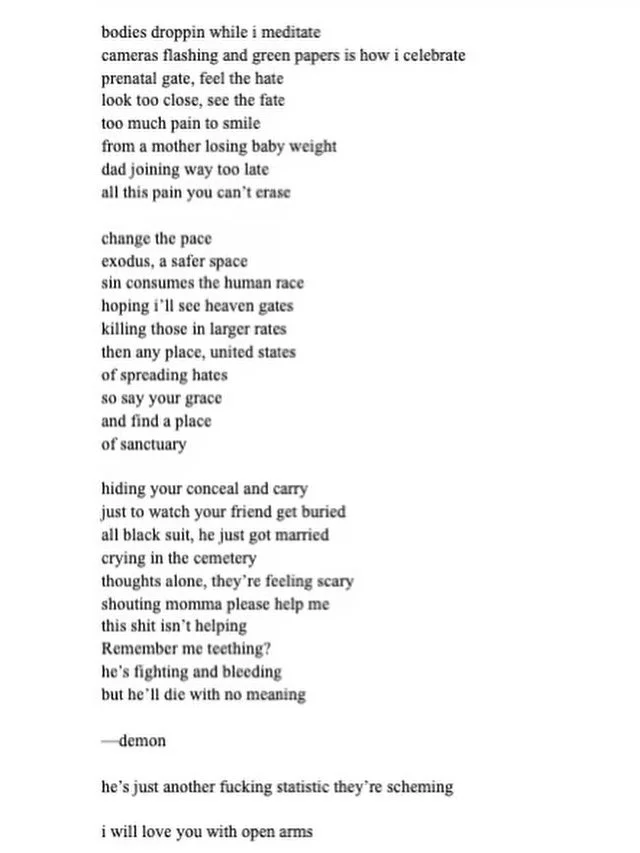 bodies droppin while i meditate
cameras flashing and green papers is how i celebrate
prenatal gate, feel the hate
look too close, see the fate
too much pain to smile
from a mother losing baby weight
dad joining way too late
all this pain you can't erase

change the pace
exodus, a safer space
sin consumes the human race
hoping i'll see heaven gates
killing those in larger rates
then any place, united states
of spreading hates
so say your grace
and find a place
of sanctuary

hiding your conceal and carry
just to watch your friend get buried
all black suit, he just got married
crying in the cemetery
thoughts alone, they're feeling scary
shouting momma please help me
this shit isn't helping
Remember me teething?
he's fighting and bleeding
but he'll die with no meaning

—demon

he's just another fucking statistic they're scheming

i will love you with open arms